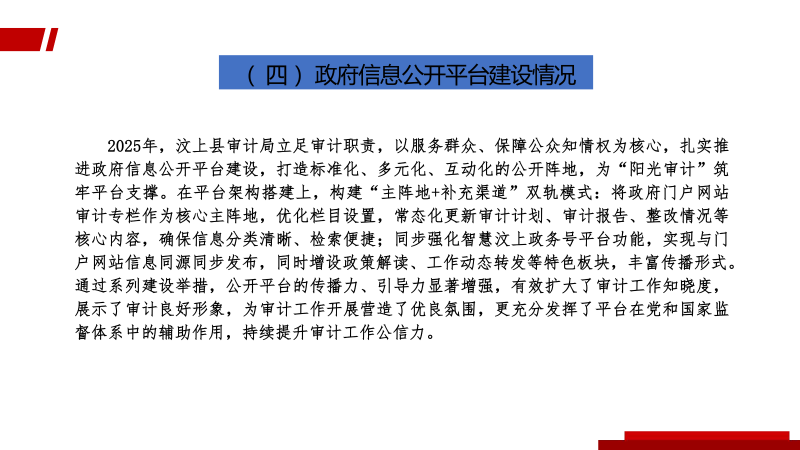 （四）政府信息公开平台建设情况

2025年，汶上县审计局立足审计职责，以服务群众、保障公众知情权为核心，扎实推进政府信息公开平台建设，打造标准化、多元化、互动化的公开阵地，为“阳光审计”筑牢平台支撑。在平台架构搭建上，构建“主阵地+补充渠道”双轨模式：将政府门户网站审计专栏作为核心主阵地，优化栏目设置，常态化更新审计计划、审计报告、整改情况等核心内容，确保信息分类清晰、检索便捷；同步强化智慧汶上政务号平台功能，实现与门户网站信息同源同步发布，同时增设政策解读、工作动态转发等特色板块，丰富传播形式。通过系列建设举措，公开平台的传播力、引导力显著增强，有效扩大了审计工作知晓度，展示了审计良好形象，为审计工作开展营造了优良氛围，更充分发挥了平台在党和国家监督体系中的辅助作用，持续提升审计工作公信力。